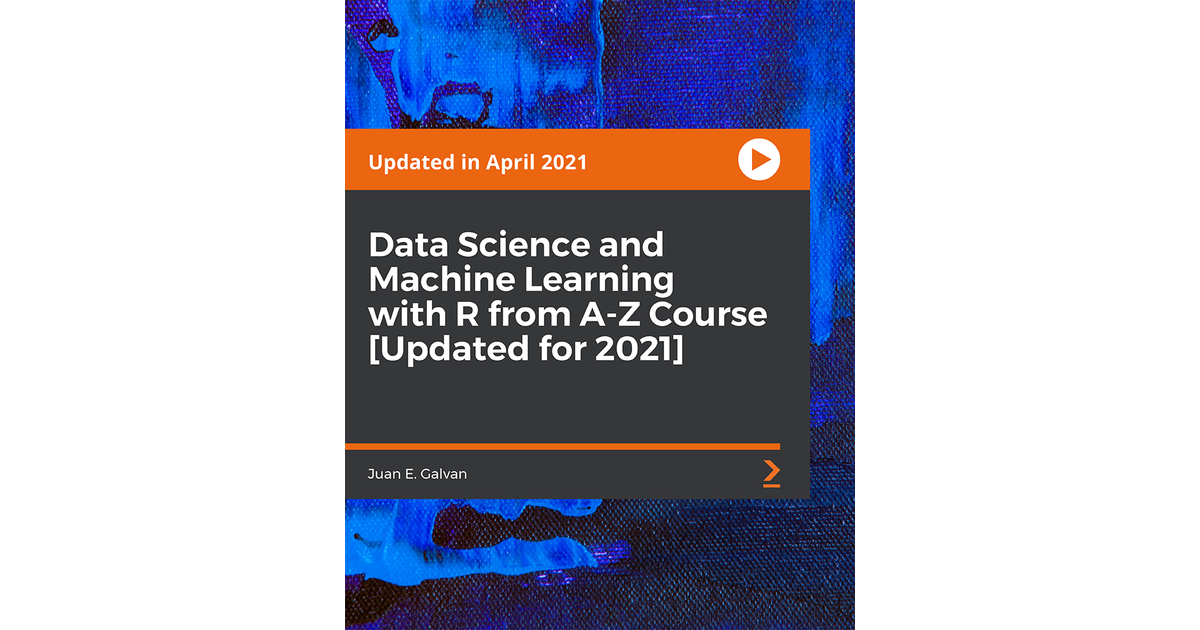 Updated in April 2021

Data Science and Machine Learning with R from A-Z Course [Updated for 2021]

Juan E. Galvan